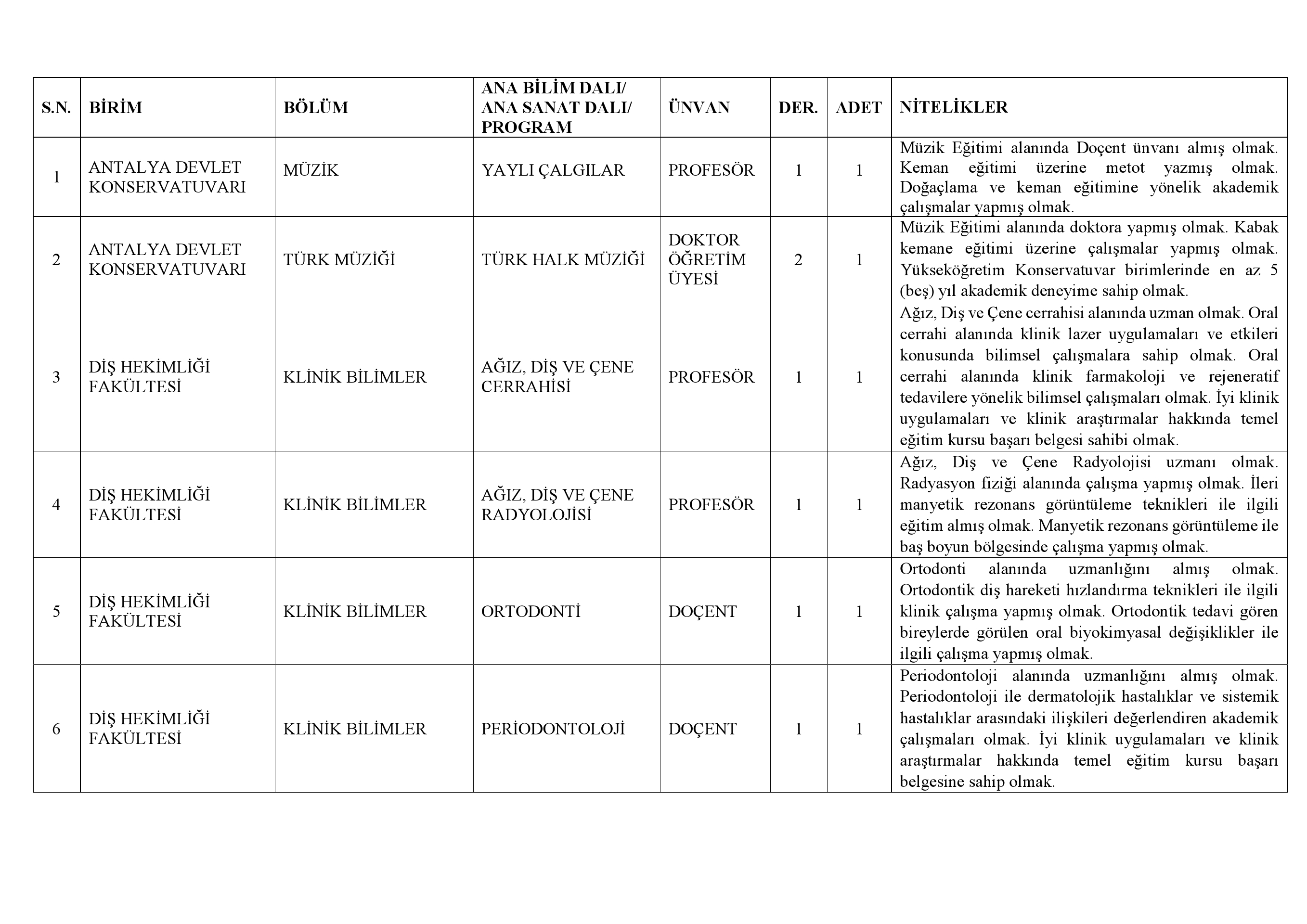 | S.N. | BİRİM | BÖLÜM | ANA BİLİM DALI/ ANA SANAT DALI/ PROGRAM | ÜNVAN | DER. | ADET | NİTELİKLER |
|---|---|---|---|---|---|---|---|
| 1 | ANTALYA DEVLET KONSERVATUVARI | MÜZİK | YAYLI ÇALGILAR | PROFESÖR | 1 | 1 | Müzik Eğitimi alanında Doçent ünvanı almış olmak. Keman eğitimi üzerine metot yazmış olmak. Doğaçlama ve keman eğitimine yönelik akademik çalışmalar yapmış olmak. |
| 2 | ANTALYA DEVLET KONSERVATUVARI | TÜRK MÜZİĞİ | TÜRK HALK MÜZİĞİ | DOKTOR ÖĞRETİM ÜYESİ | 2 | 1 | Müzik Eğitimi alanında doktora yapmış olmak. Kabak kemane eğitimi üzerine çalışmalar yapmış olmak. Yükseköğretim Konservatuvar birimlerinde en az 5 (beş) yıl akademik deneyime sahip olmak. |
| 3 | DİŞ HEKİMLİĞİ FAKÜLTESİ | KLİNİK BİLİMLER | AĞIZ, DİŞ VE ÇENE CERRAHİSİ | PROFESÖR | 1 | 1 | Ağız, Diş ve Çene cerrahisi alanında uzman olmak. Oral cerrahi alanında klinik lazer uygulamaları ve etkileri konusunda bilimsel çalışmalara sahip olmak. Oral cerrahi alanında klinik farmakoloji ve rejeneratif tedavilere yönelik bilimsel çalışmaları olmak. İyi klinik uygulamaları ve klinik araştırmalar hakkında temel eğitim kursu başarı belgesi sahibi olmak. |
| 4 | DİŞ HEKİMLİĞİ FAKÜLTESİ | KLİNİK BİLİMLER | AĞIZ, DİŞ VE ÇENE RADYOLOJİSİ | PROFESÖR | 1 | 1 | Ağız, Diş ve Çene Radyolojisi uzmanı olmak. Radyasyon fiziği alanında çalışma yapmış olmak. İleri manyetik rezonans görüntüleme teknikleri ile ilgili eğitim almış olmak. Manyetik rezonans görüntüleme ile baş boyun bölgesinde çalışma yapmış olmak. |
| 5 | DİŞ HEKİMLİĞİ FAKÜLTESİ | KLİNİK BİLİMLER | ORTODONTİ | DOÇENT | 1 | 1 | Ortodonti alanında uzmanlığını almış olmak. Ortodontik diş hareketi hızlandırma teknikleri ile ilgili klinik çalışma yapmış olmak. Ortodontik tedavi gören bireylerde görülen oral biyokimyasal değişiklikler ile ilgili çalışma yapmış olmak. |
| 6 | DİŞ HEKİMLİĞİ FAKÜLTESİ | KLİNİK BİLİMLER | PERİODONTOLOJİ | DOÇENT | 1 | 1 | Periodontoloji alanında uzmanlığını almış olmak. Periodontoloji ile dermatolojik hastalıklar ve sistemik hastalıklar arasındaki ilişkileri değerlendiren akademik çalışmaları olmak. İyi klinik uygulamaları ve klinik araştırmalar hakkında temel eğitim kursu başarı belgesine sahip olmak. |